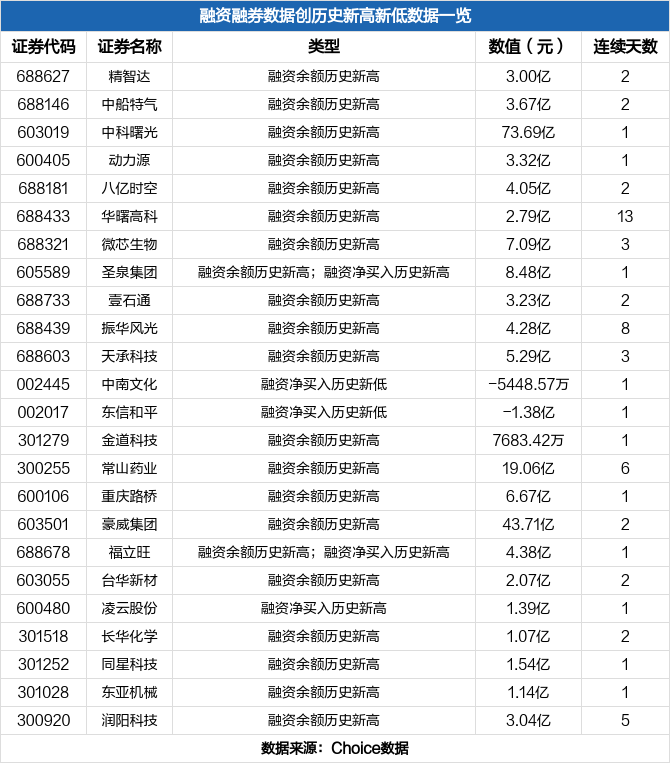 融资融券数据创历史新高新低数据一览

| 证券代码 | 证券名称 | 类型 | 数值（元） | 连续天数 |
|---|---|---|---|---|
| 688627 | 精智达 | 融资余额历史新高 | 3.00亿 | 2 |
| 688146 | 中船特气 | 融资余额历史新高 | 3.67亿 | 2 |
| 603019 | 中科曙光 | 融资余额历史新高 | 73.69亿 | 1 |
| 600405 | 动力源 | 融资余额历史新高 | 3.32亿 | 1 |
| 688181 | 八亿时空 | 融资余额历史新高 | 4.05亿 | 2 |
| 688433 | 华曙高科 | 融资余额历史新高 | 2.79亿 | 13 |
| 688321 | 微芯生物 | 融资余额历史新高 | 7.09亿 | 3 |
| 605589 | 圣泉集团 | 融资余额历史新高；融资净买入历史新高 | 8.48亿 | 1 |
| 688733 | 壹石通 | 融资余额历史新高 | 3.23亿 | 2 |
| 688439 | 振华风光 | 融资余额历史新高 | 4.28亿 | 8 |
| 688603 | 天承科技 | 融资余额历史新高 | 5.29亿 | 3 |
| 002445 | 中南文化 | 融资净买入历史新低 | -5448.57万 | 1 |
| 002017 | 东信和平 | 融资净买入历史新低 | -1.38亿 | 1 |
| 301279 | 金道科技 | 融资余额历史新高 | 7683.42万 | 1 |
| 300255 | 常山药业 | 融资余额历史新高 | 19.06亿 | 6 |
| 600106 | 重庆路桥 | 融资余额历史新高 | 6.67亿 | 1 |
| 603501 | 豪威集团 | 融资余额历史新高 | 43.71亿 | 2 |
| 688678 | 福立旺 | 融资余额历史新高；融资净买入历史新高 | 4.38亿 | 1 |
| 603055 | 台华新材 | 融资余额历史新高 | 2.07亿 | 2 |
| 600480 | 凌云股份 | 融资净买入历史新高 | 1.39亿 | 1 |
| 301518 | 长华化学 | 融资余额历史新高 | 1.07亿 | 2 |
| 301252 | 同星科技 | 融资余额历史新高 | 1.54亿 | 1 |
| 301028 | 东亚机械 | 融资余额历史新高 | 1.14亿 | 1 |
| 300920 | 润阳科技 | 融资余额历史新高 | 3.04亿 | 5 |

数据来源：Choice数据